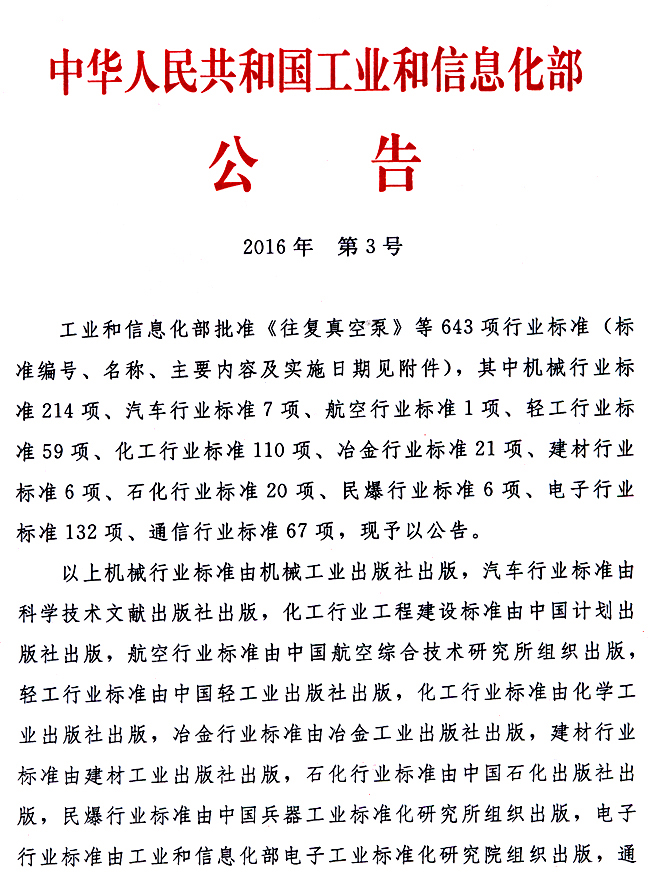 中华人民共和国工业和信息化部

公 告

2016年 第3号

工业和信息化部批准《往复真空泵》等643项行业标准（标准编号、名称、主要内容及实施日期见附件），其中机械行业标准214项、汽车行业标准7项、航空行业标准1项、轻工行业标准59项、化工行业标准110项、冶金行业标准21项、建材行业标准6项、石化行业标准20项、民爆行业标准6项、电子行业标准132项、通信行业标准67项，现予以公告。

以上机械行业标准由机械工业出版社出版，汽车行业标准由科学技术文献出版社出版，化工行业工程建设标准由中国计划出版社出版，航空行业标准由中国航空综合技术研究所组织出版，轻工行业标准由中国轻工业出版社出版，化工行业标准由化学工业出版社出版，冶金行业标准由冶金工业出版社出版，建材行业标准由建材工业出版社出版，石化行业标准由中国石化出版社出版，民爆行业标准由中国兵器工业标准化研究所组织出版，电子行业标准由工业和信息化部电子工业标准化研究院组织出版，通